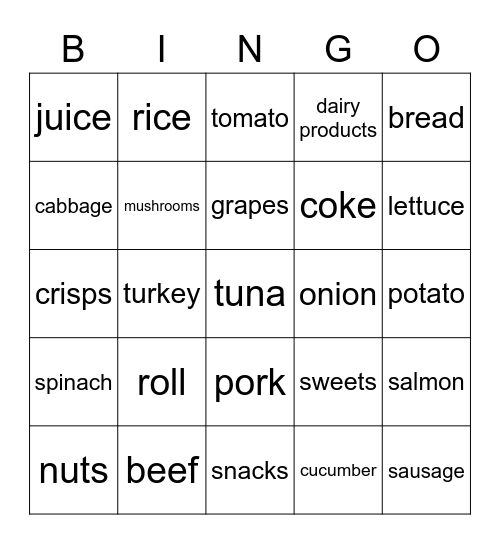 | B | I | N | G | O |
|---|---|---|---|---|
| juice | rice | tomato | dairy products | bread |
| cabbage | mushrooms | grapes | coke | lettuce |
| crisps | turkey | tuna | onion | potato |
| spinach | roll | pork | sweets | salmon |
| nuts | beef | snacks | cucumber | sausage |